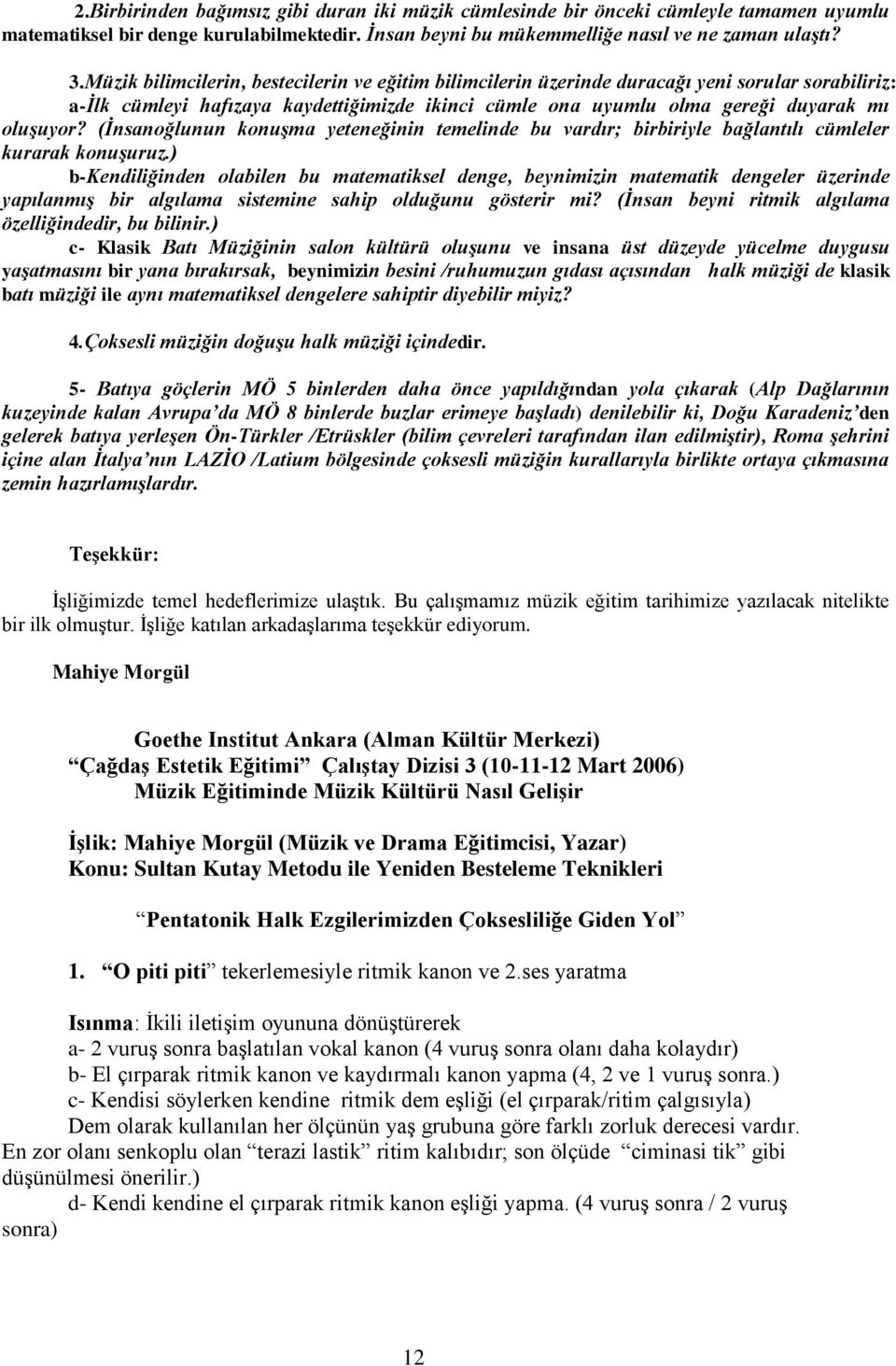 2.Birbirinden bağımsız gibi duran iki müzik cümlesinde bir önceki cümleyle tamamen uyumlu matematiksel bir denge kurulabilmektedir. İnsan beyni bu mükemmelliğe nasıl ve ne zaman ulaştı?

3.Müzik bilimcilerin, bestecilerin ve eğitim bilimcilerin üzerinde duracağı yeni sorular sorabiliriz:
a-İlk cümleyi hafızaya kaydettiğimizde ikinci cümle ona uyumlu olma gereği duyarak mı oluşuyor? (İnsanoğlunun konuşma yeteneğinin temelinde bu vardır; birbiriyle bağlantılı cümleler kurarak konuşuruz.)
b-Kendiliğinden olabilen bu matematiksel denge, beynimizin matematik dengeler üzerinde yapılanmış bir algılama sistemine sahip olduğunu gösterir mi? (İnsan beyni ritmik algılama özelliğindedir, bu bilinir.)
c- Klasik Batı Müziğinin salon kültürü oluşunu ve insana üst düzeyde yücelme duygusu yaşatmasını bir yana bırakırsak, beynimizin besini /ruhumuzun gıdası açısından halk müziği de klasik batı müziği ile aynı matematiksel dengelere sahiptir diyebilir miyiz?

4.Çoksesli müziğin doğuşu halk müziği içindedir.

5- Batıya göçlerin MÖ 5 binlerden daha önce yapıldığından yola çıkarak (Alp Dağlarının kuzeyinde kalan Avrupa'da MÖ 8 binlerde buzlar erimeye başladı) denilebilir ki, Doğu Karadeniz'den gelerek batıya yerleşen Ön-Türkler /Etrüskler (bilim çevreleri tarafından ilan edilmiştir), Roma şehrini içine alan İtalya'nın LAZİO /Latium bölgesinde çoksesli müziğin kurallarıyla birlikte ortaya çıkmasına zemin hazırlamışlardır.

Teşekkür:

İşliğimizde temel hedeflerimize ulaştık. Bu çalışmamız müzik eğitim tarihimize yazılacak nitelikte bir ilk olmuştur. İşliğe katılan arkadaşlarıma teşekkür ediyorum.

Mahiye Morgül

Goethe Institut Ankara (Alman Kültür Merkezi)
"Çağdaş Estetik Eğitimi" Çalıştay Dizisi 3 (10-11-12 Mart 2006)
Müzik Eğitiminde Müzik Kültürü Nasıl Gelişir

İşlik: Mahiye Morgül (Müzik ve Drama Eğitimcisi, Yazar)
Konu: Sultan Kutay Metodu ile Yeniden Besteleme Teknikleri

"Pentatonik Halk Ezgilerimizden Çoksesliliğe Giden Yol"

1. "O piti piti" tekerlemesiyle ritmik kanon ve 2.ses yaratma

Isınma: İkili iletişim oyununa dönüştürerek
a- 2 vuruş sonra başlatılan vokal kanon (4 vuruş sonra olanı daha kolaydır)
b- El çırparak ritmik kanon ve kaydırmalı kanon yapma (4, 2 ve 1 vuruş sonra.)
c- Kendisi söylerken kendine ritmik dem eşliği (el çırparak/ritim çalgısıyla)
Dem olarak kullanılan her ölçünün yaş grubuna göre farklı zorluk derecesi vardır. En zor olanı senkoplu olan "terazi lastik" ritim kalıbıdır; son ölçüde "ciminasi tik" gibi düşünülmesi önerilir.)
d- Kendi kendine el çırparak ritmik kanon eşliği yapma. (4 vuruş sonra / 2 vuruş sonra)

12